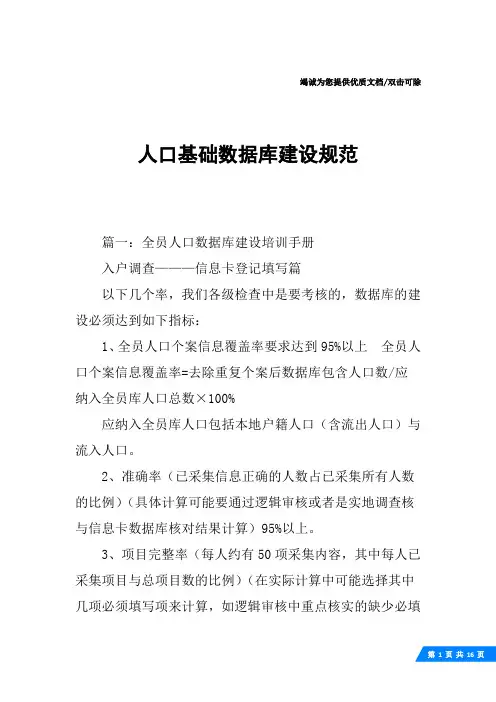 竭诚为您提供优质文档/双击可除

人口基础数据库建设规范

篇一：全员人口数据库建设培训手册

入户调查———信息卡登记填写篇

以下几个率，我们各级检查中是要考核的，数据库的建设必须达到如下指标：

1、全员人口个案信息覆盖率要求达到95%以上　全员人口个案信息覆盖率=去除重复个案后数据库包含人口数/应纳入全员库人口总数×100%

应纳入全员库人口包括本地户籍人口（含流出人口）与流入人口。

2、准确率（已采集信息正确的人数占已采集所有人数的比例）（具体计算可能要通过逻辑审核或者是实地调查核与信息卡数据库核对结果计算）95%以上。

3、项目完整率（每人约有50项采集内容，其中每人已采集项目与总项目数的比例）（在实际计算中可能选择其中几项必须填写项来计算，如逻辑审核中重点核实的缺少必填

第 1 页 共 16 页